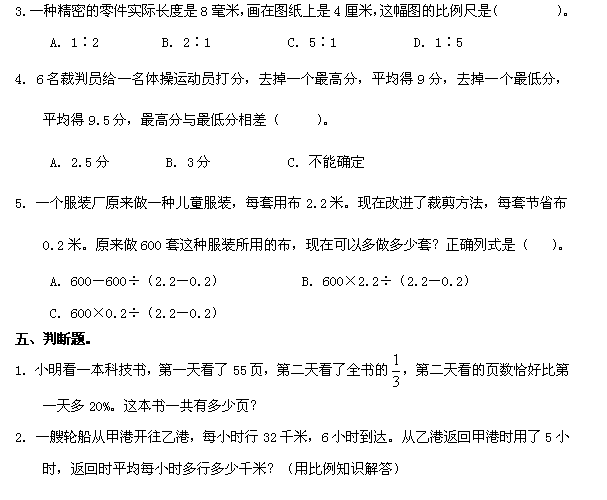 3. 一种精密的零件实际长度是 8 毫米，画在图纸上是 4 厘米，这幅图的比例尺是（　　　　）。

A. 1∶2　　B. 2∶1　　C. 5∶1　　D. 1∶5

4. 6 名裁判员给一名体操运动员打分，去掉一个最高分，平均得 9 分，去掉一个最低分，平均得 9.5 分，最高分与最低分相差（　　）。

A. 2.5 分　　B. 3 分　　C. 不能确定

5. 一个服装厂原来做一种儿童服装，每套用布 2.2 米。现在改进了裁剪方法，每套节省布 0.2 米。原来做 600 套这种服装所用的布，现在可以多做多少套？正确列式是（　　）。

A. 600－600÷（2.2－0.2）　　B. 600×2.2÷（2.2－0.2）

C. 600×0.2÷（2.2－0.2）

五、判断题。

1. 小明看一本科技书，第一天看了 55 页，第二天看了全书的 $\frac{1}{3}$，第二天看的页数恰好比第一天多 20%。这本书一共有多少页？

2. 一艘轮船从甲港开往乙港，每小时行 32 千米，6 小时到达。从乙港返回甲港时用了 5 小时，返回时平均每小时多行多少千米？（用比例知识解答）